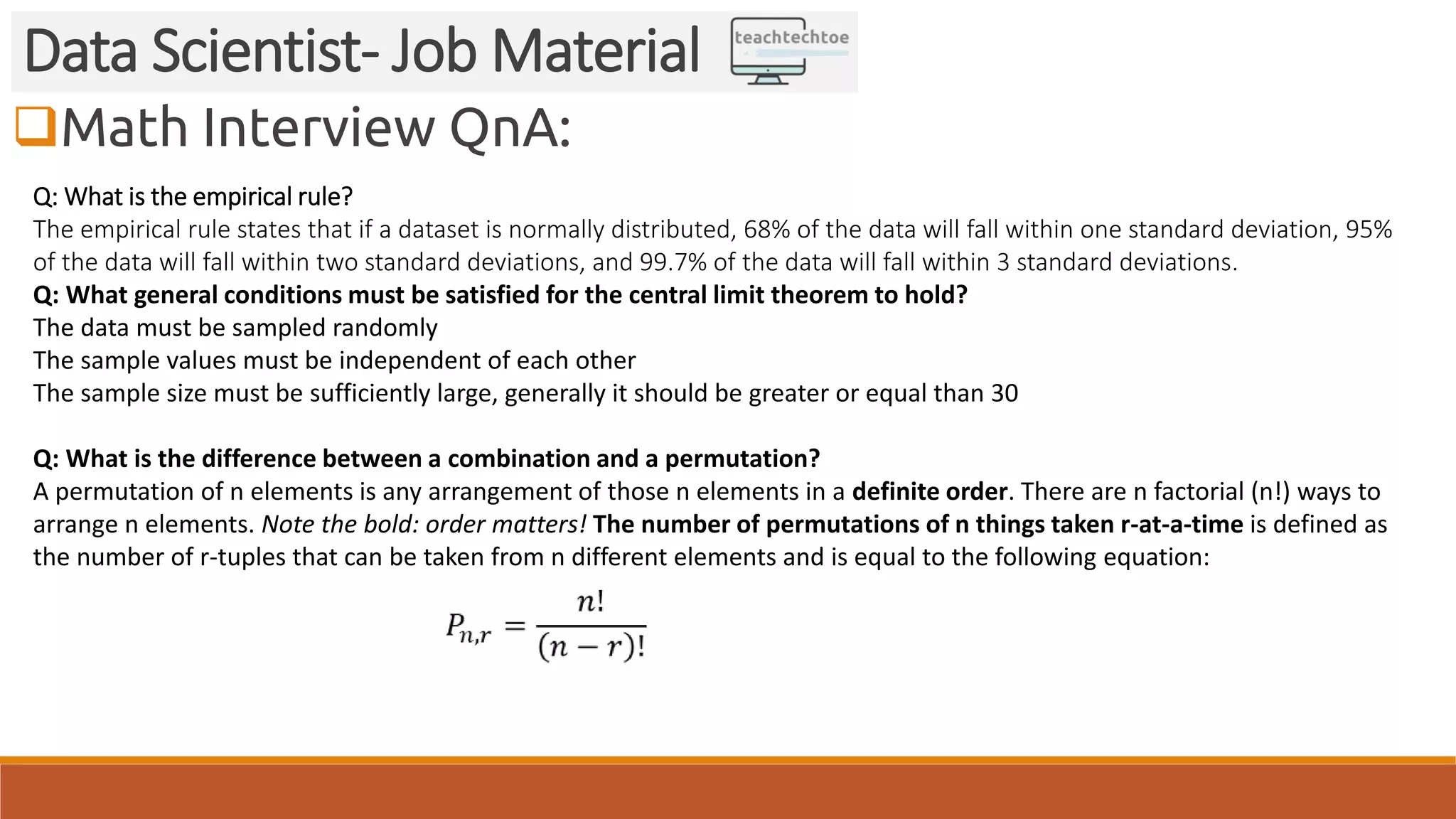 Data Scientist- Job Material

teachtechtoe

Math Interview QnA:

Q: What is the empirical rule?
The empirical rule states that if a dataset is normally distributed, 68% of the data will fall within one standard deviation, 95% of the data will fall within two standard deviations, and 99.7% of the data will fall within 3 standard deviations.
Q: What general conditions must be satisfied for the central limit theorem to hold?
The data must be sampled randomly
The sample values must be independent of each other
The sample size must be sufficiently large, generally it should be greater or equal than 30

Q: What is the difference between a combination and a permutation?
A permutation of n elements is any arrangement of those n elements in a definite order. There are n factorial (n!) ways to arrange n elements. Note the bold: order matters! The number of permutations of n things taken r-at-a-time is defined as the number of r-tuples that can be taken from n different elements and is equal to the following equation:

$P_{n,r} = \frac{n!}{(n-r)!}$